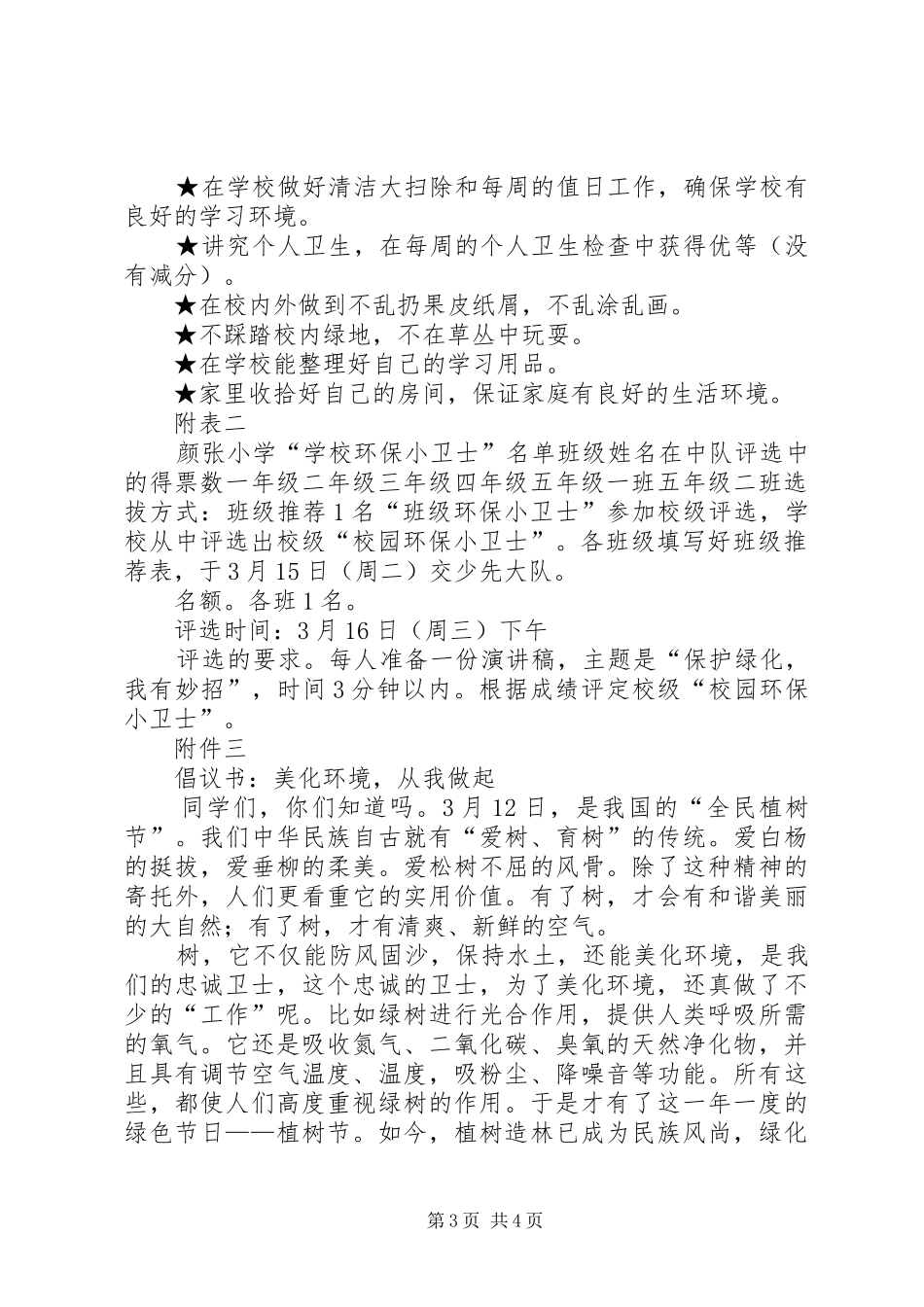 ★在学校做好清洁大扫除和每周的值日工作，确保学校有良好的学习环境。

★讲究个人卫生，在每周的个人卫生检查中获得优等（没有减分）。

★在校内外做到不乱扔果皮纸屑，不乱涂乱画。

★不踩踏校内绿地，不在草丛中玩耍。

★在学校能整理好自己的学习用品。

★家里收拾好自己的房间，保证家庭有良好的生活环境。

附表二

颜张小学“学校环保小卫士”名单班级姓名在中队评选中的得票数一年级二年级三年级四年级五年级一班五年级二班选拔方式：班级推荐1名“班级环保小卫士”参加校级评选，学校从中评选出校级“校园环保小卫士”。各班级填写好班级推荐表，于3月15日（周二）交少先大队。

名额。各班1名。

评选时间：3月16日（周三）下午

评选的要求。每人准备一份演讲稿，主题是“保护绿化，我有妙招”，时间3分钟以内。根据成绩评定校级“校园环保小卫士”。

附件三

倡议书：美化环境，从我做起

同学们，你们知道吗。3月12日，是我国的“全民植树节”。我们中华民族自古就有“爱树、育树”的传统。爱白杨的挺拔，爱垂柳的柔美。爱松树不屈的风骨。除了这种精神的寄托外，人们更看重它的实用价值。有了树，才会有和谐美丽的大自然；有了树，才有清爽、新鲜的空气。

树，它不仅能防风固沙，保持水土，还能美化环境，是我们的忠诚卫士，这个忠诚的卫士，为了美化环境，还真做了不少的“工作”呢。比如绿树进行光合作用，提供人类呼吸所需的氧气。它还是吸收氮气、二氧化碳、臭氧的天然净化物，并且具有调节空气温度、温度，吸粉尘、降噪音等功能。所有这些，都使人们高度重视绿树的作用。于是才有了这一年一度的绿色节日——植树节。如今，植树造林已成为民族风尚，绿化

第3页 共4页